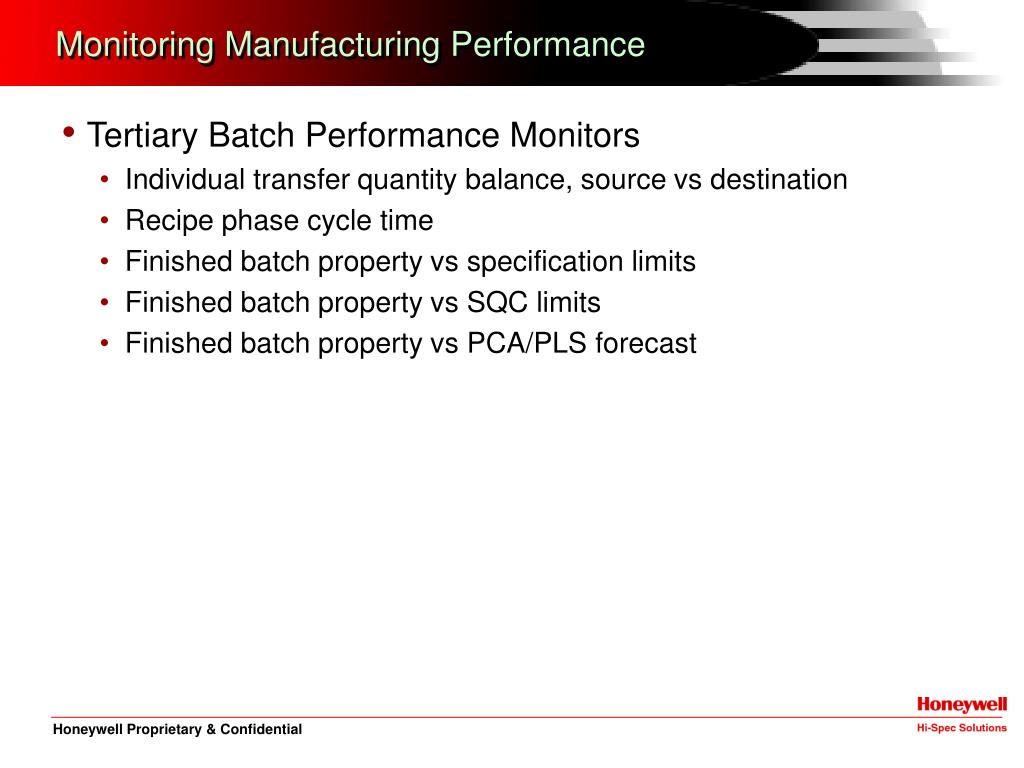 Monitoring Manufacturing Performance

• Tertiary Batch Performance Monitors
  • Individual transfer quantity balance, source vs destination
  • Recipe phase cycle time
  • Finished batch property vs specification limits
  • Finished batch property vs SQC limits
  • Finished batch property vs PCA/PLS forecast

Honeywell Proprietary & Confidential

Honeywell
Hi-Spec Solutions